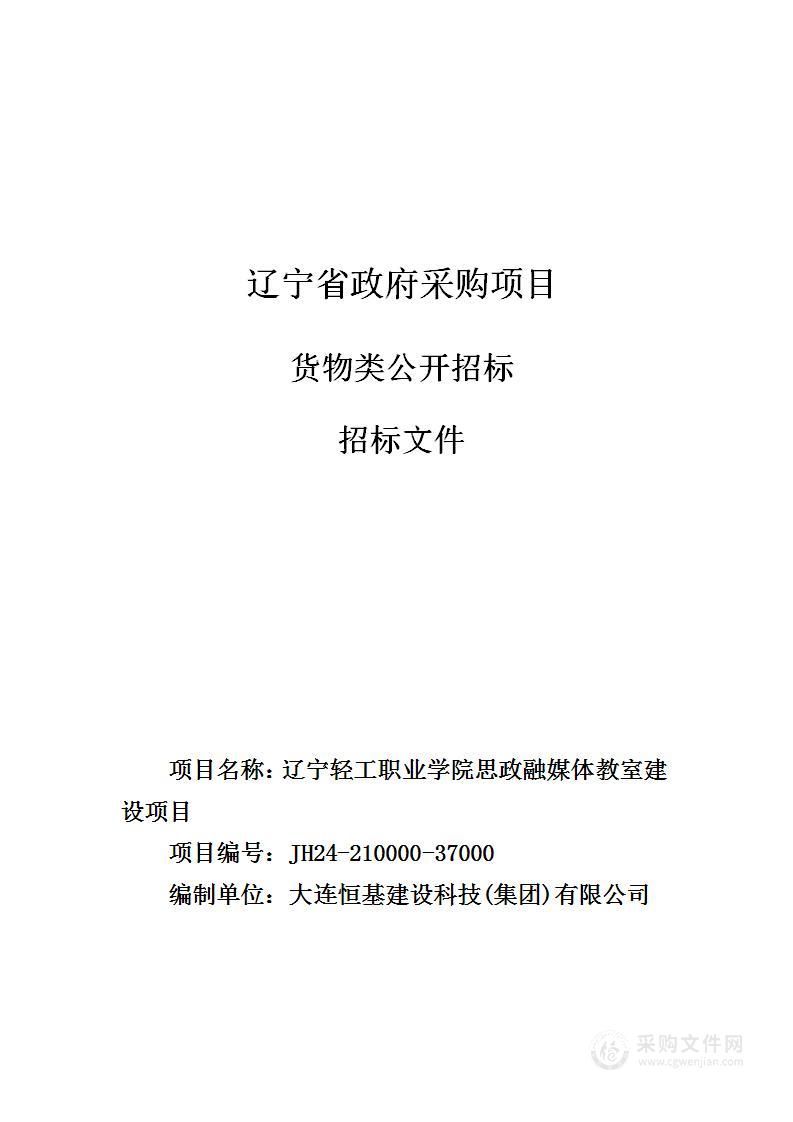 辽宁省政府采购项目

货物类公开招标

招标文件

项目名称：辽宁轻工职业学院思政融媒体教室建设项目

项目编号：JH24-210000-37000

编制单位：大连恒基建设科技(集团)有限公司

采购文件网
www.cgwenjian.com